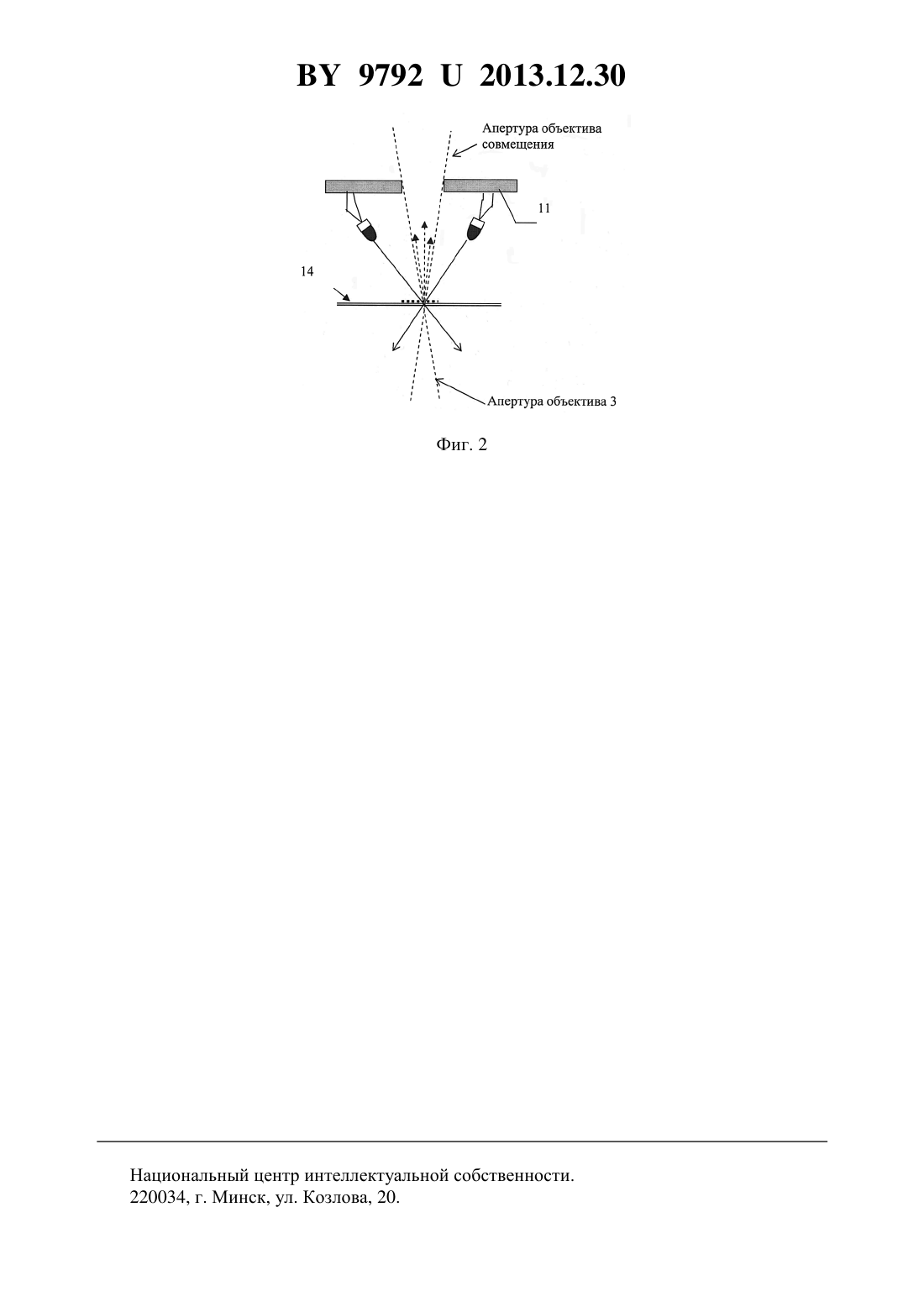 BY 9792 U 2013.12.30

Апертура объектива совмещения

11

14

Апертура объектива 3

Фиг. 2

Национальный центр интеллектуальной собственности.
220034, г. Минск, ул. Козлова, 20.